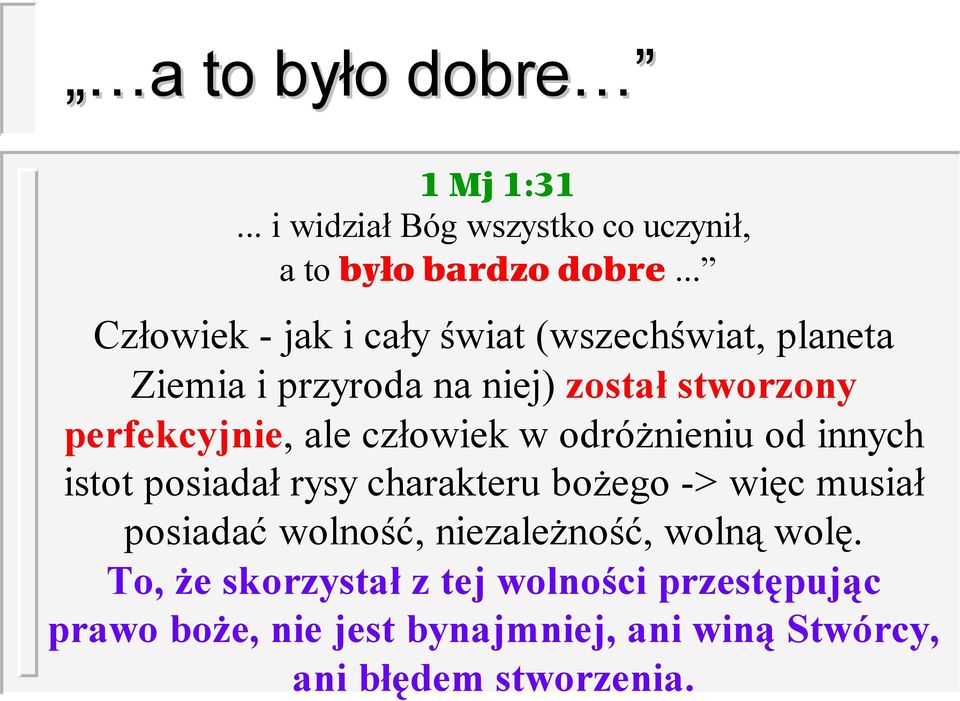 „…a to było dobre…”

1 Mj 1:31
... i widział Bóg wszystko co uczynił, a to było bardzo dobre ...”

Człowiek - jak i cały świat (wszechświat, planeta Ziemia i przyroda na niej) został stworzony perfekcyjnie, ale człowiek w odróżnieniu od innych istot posiadał rysy charakteru bożego -> więc musiał posiadać wolność, niezależność, wolną wolę. To, że skorzystał z tej wolności przestępując prawo boże, nie jest bynajmniej, ani winą Stwórcy, ani błędem stworzenia.